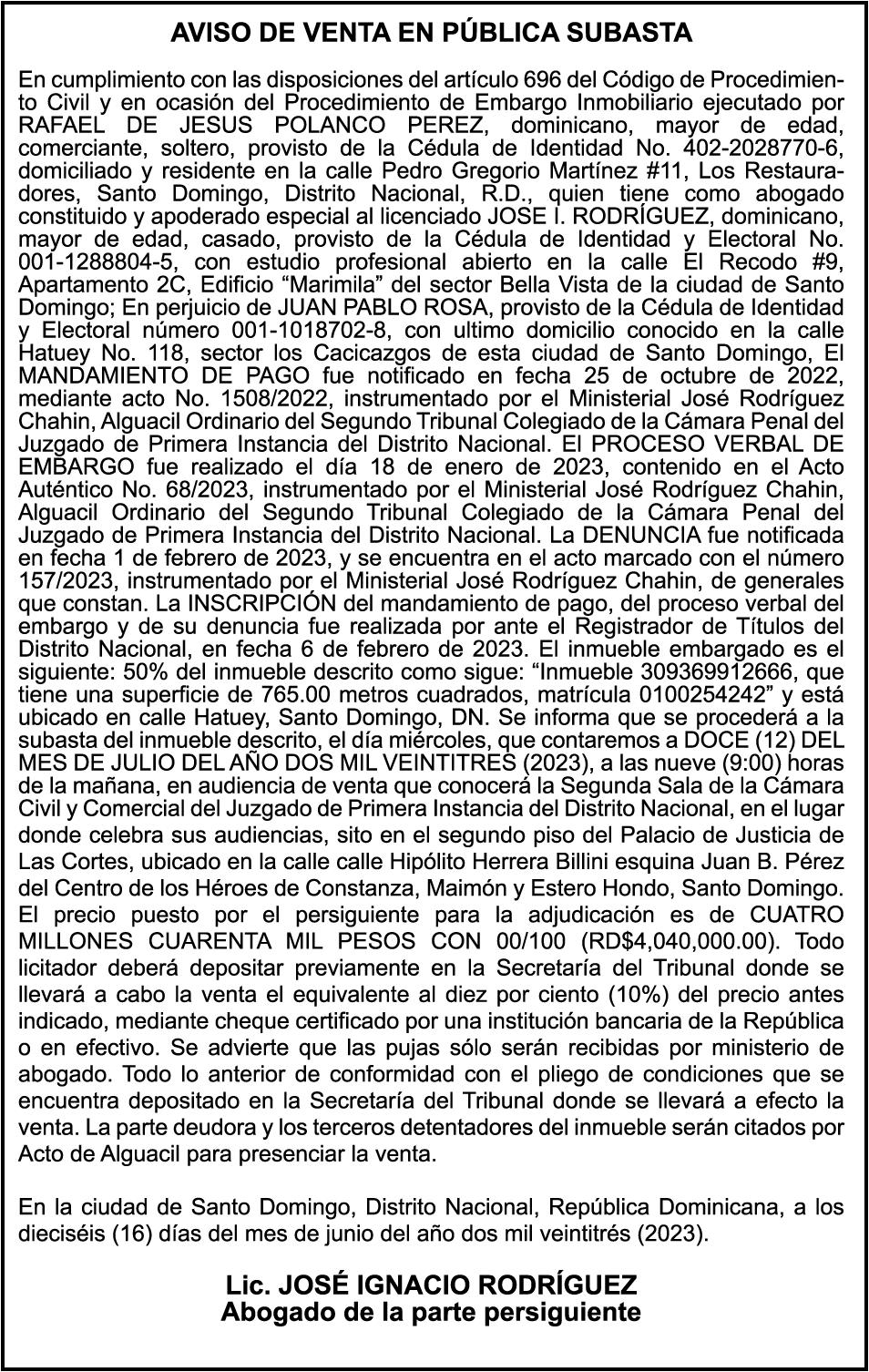 AVISO DE VENTA EN PÚBLICA SUBASTA

En cumplimiento con las disposiciones del artículo 696 del Código de Procedimiento Civil y en ocasión del Procedimiento de Embargo Inmobiliario ejecutado por RAFAEL DE JESUS POLANCO PEREZ, dominicano, mayor de edad, comerciante, soltero, provisto de la Cédula de Identidad No. 402-2028770-6, domiciliado y residente en la calle Pedro Gregorio Martínez #11, Los Restauradores, Santo Domingo, Distrito Nacional, R.D., quien tiene como abogado constituido y apoderado especial al licenciado JOSE I. RODRÍGUEZ, dominicano, mayor de edad, casado, provisto de la Cédula de Identidad y Electoral No. 001-1288804-5, con estudio profesional abierto en la calle El Recodo #9, Apartamento 2C, Edificio "Marimila" del sector Bella Vista de la ciudad de Santo Domingo; En perjuicio de JUAN PABLO ROSA, provisto de la Cédula de Identidad y Electoral número 001-1018702-8, con ultimo domicilio conocido en la calle Hatuey No. 118, sector los Cacicazgos de esta ciudad de Santo Domingo, El MANDAMIENTO DE PAGO fue notificado en fecha 25 de octubre de 2022, mediante acto No. 1508/2022, instrumentado por el Ministerial José Rodríguez Chahin, Alguacil Ordinario del Segundo Tribunal Colegiado de la Cámara Penal del Juzgado de Primera Instancia del Distrito Nacional. El PROCESO VERBAL DE EMBARGO fue realizado el día 18 de enero de 2023, contenido en el Acto Auténtico No. 68/2023, instrumentado por el Ministerial José Rodríguez Chahin, Alguacil Ordinario del Segundo Tribunal Colegiado de la Cámara Penal del Juzgado de Primera Instancia del Distrito Nacional. La DENUNCIA fue notificada en fecha 1 de febrero de 2023, y se encuentra en el acto marcado con el número 157/2023, instrumentado por el Ministerial José Rodríguez Chahin, de generales que constan. La INSCRIPCIÓN del mandamiento de pago, del proceso verbal del embargo y de su denuncia fue realizada por ante el Registrador de Títulos del Distrito Nacional, en fecha 6 de febrero de 2023. El inmueble embargado es el siguiente: 50% del inmueble descrito como sigue: "Inmueble 309369912666, que tiene una superficie de 765.00 metros cuadrados, matrícula 0100254242" y está ubicado en calle Hatuey, Santo Domingo, DN. Se informa que se procederá a la subasta del inmueble descrito, el día miércoles, que contaremos a DOCE (12) DEL MES DE JULIO DEL AÑO DOS MIL VEINTITRES (2023), a las nueve (9:00) horas de la mañana, en audiencia de venta que conocerá la Segunda Sala de la Cámara Civil y Comercial del Juzgado de Primera Instancia del Distrito Nacional, en el lugar donde celebra sus audiencias, sito en el segundo piso del Palacio de Justicia de Las Cortes, ubicado en la calle calle Hipólito Herrera Billini esquina Juan B. Pérez del Centro de los Héroes de Constanza, Maimón y Estero Hondo, Santo Domingo. El precio puesto por el persiguiente para la adjudicación es de CUATRO MILLONES CUARENTA MIL PESOS CON 00/100 (RD$4,040,000.00). Todo licitador deberá depositar previamente en la Secretaría del Tribunal donde se llevará a cabo la venta el equivalente al diez por ciento (10%) del precio antes indicado, mediante cheque certificado por una institución bancaria de la República o en efectivo. Se advierte que las pujas sólo serán recibidas por ministerio de abogado. Todo lo anterior de conformidad con el pliego de condiciones que se encuentra depositado en la Secretaría del Tribunal donde se llevará a efecto la venta. La parte deudora y los terceros detentadores del inmueble serán citados por Acto de Alguacil para presenciar la venta.

En la ciudad de Santo Domingo, Distrito Nacional, República Dominicana, a los dieciséis (16) días del mes de junio del año dos mil veintitrés (2023).

Lic. JOSÉ IGNACIO RODRÍGUEZ
Abogado de la parte persiguiente